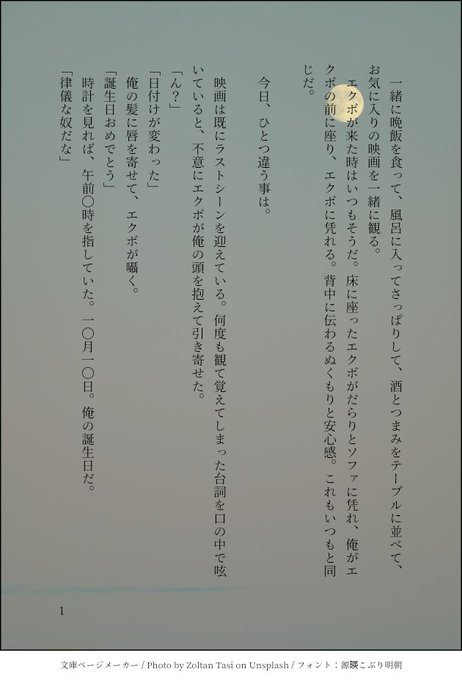 一緒に晩飯を食って、風呂に入ってさっぱりして、酒とつまみをテーブルに並べて、お気に入りの映画を一緒に観る。

エクボが来た時はいつもそうだ。床に座ったエクボがだらりとソファに凭れ、俺がエクボの前に座り、エクボに凭れる。背中に伝わるぬくもりと安心感。これもいつもと同じだ。

今日、ひとつ違う事は。

映画は既にラストシーンを迎えている。何度も観て覚えてしまった台詞を口の中で呟いていると、不意にエクボが俺の頭を抱えて引き寄せた。

「ん？」

「日付けが変わった」

俺の髪に唇を寄せて、エクボが囁く。

「誕生日おめでとう」

時計を見れば、午前〇時を指していた。一〇月一〇日。俺の誕生日だ。

「律儀な奴だな」

1

文庫ページメーカー / Photo by Zoltan Tasi on Unsplash / フォント：源暎こぶり明朝